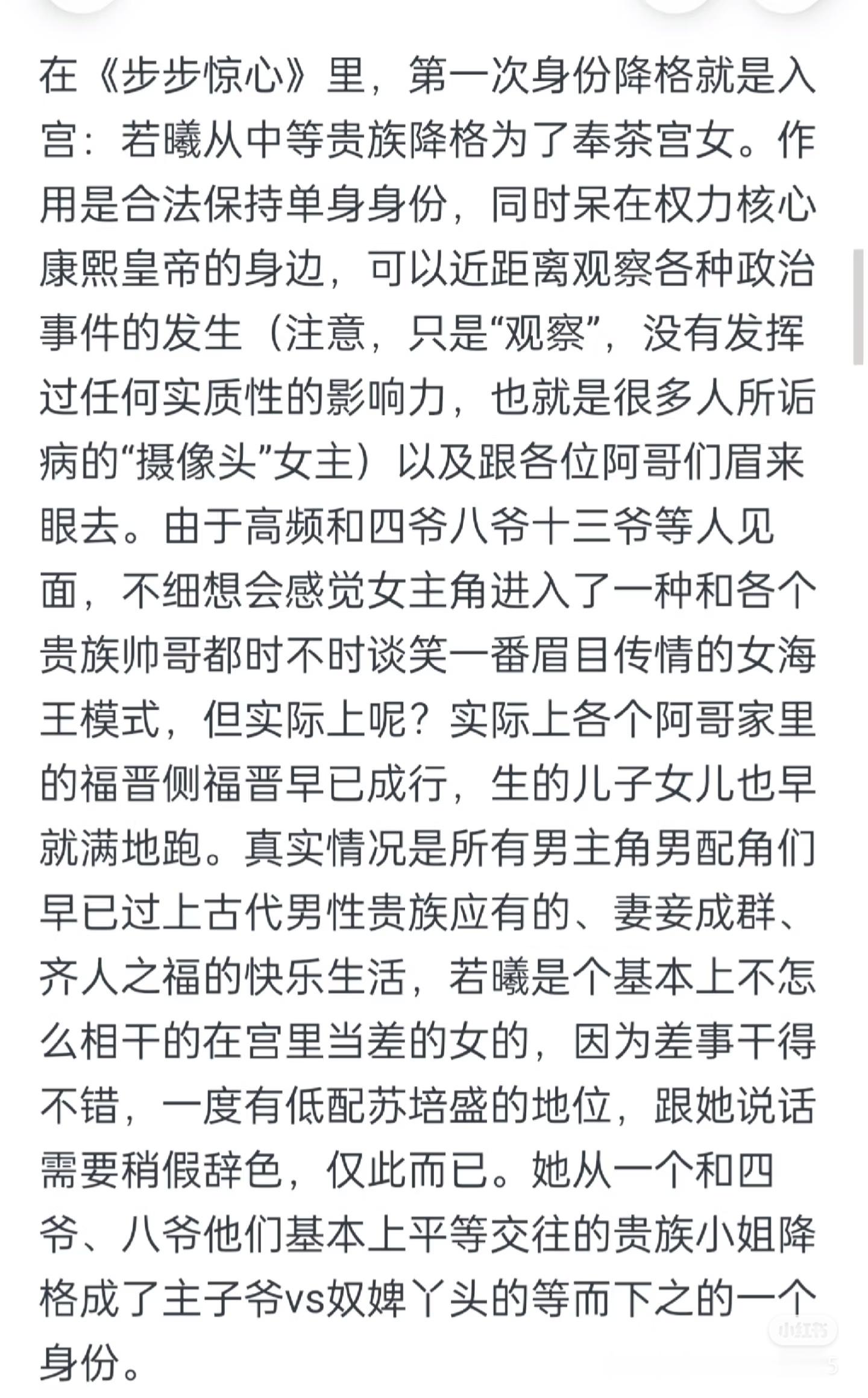 在《步步惊心》里，第一次身份降格就是入宫：若曦从中等贵族降格为了奉茶宫女。作用是合法保持单身身份，同时呆在权力核心康熙皇帝的身边，可以近距离观察各种政治事件的发生（注意，只是“观察”，没有发挥过任何实质性的影响力，也就是很多人所诟病的“摄像头”女主）以及跟各位阿哥们眉来眼去。由于高频和四爷八爷十三爷等人见面，不细想会感觉女主角进入了一种和各个贵族帅哥都时不时谈笑一番眉目传情的女海王模式，但实际上呢？实际上各个阿哥家里的福晋侧福晋早已成行，生的儿子女儿也早就满地跑。真实情况是所有男主角男配角们早已过上古代男性贵族应有的、妻妾成群、齐人之福的快乐生活，若曦是个基本上不怎么相干的在宫里当差的女的，因为差事干得不错，一度有低配苏培盛的地位，跟她说话需要稍假辞色，仅此而已。她从一个和四爷、八爷他们基本上平等交往的贵族小姐降格成了主子爷vs奴婢丫头的等而下之的一个身份。

小红书